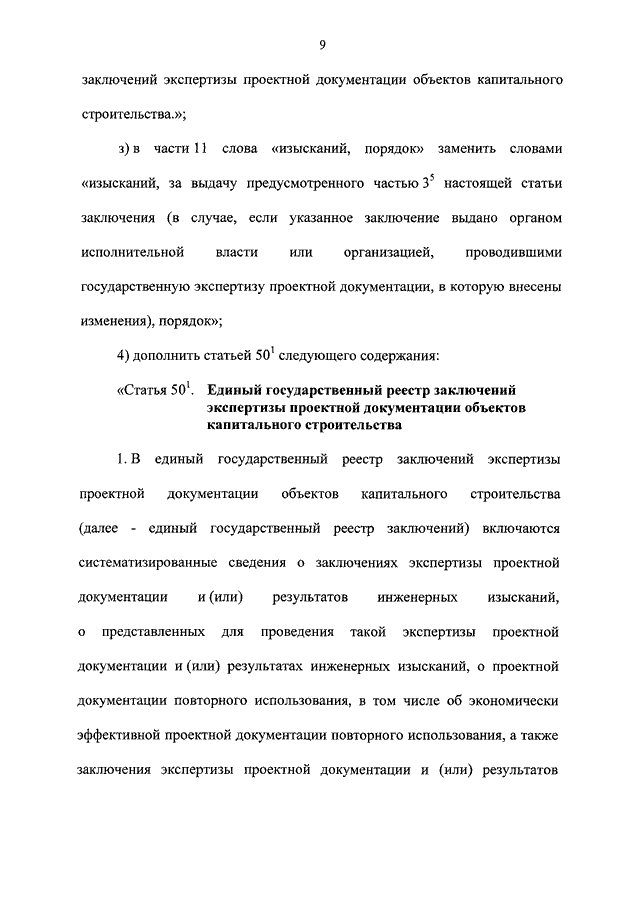 9

заключений экспертизы проектной документации объектов капитального строительства.»;

з) в части 11 слова «изысканий, порядок» заменить словами «изысканий, за выдачу предусмотренного частью $3^5$ настоящей статьи заключения (в случае, если указанное заключение выдано органом исполнительной власти или организацией, проводившими государственную экспертизу проектной документации, в которую внесены изменения), порядок»;

4) дополнить статьей $50^1$ следующего содержания:

«Статья $50^1$. Единый государственный реестр заключений экспертизы проектной документации объектов капитального строительства

1. В единый государственный реестр заключений экспертизы проектной документации объектов капитального строительства (далее - единый государственный реестр заключений) включаются систематизированные сведения о заключениях экспертизы проектной документации и (или) результатов инженерных изысканий, о представленных для проведения такой экспертизы проектной документации и (или) результатах инженерных изысканий, о проектной документации повторного использования, в том числе об экономически эффективной проектной документации повторного использования, а также заключения экспертизы проектной документации и (или) результатов